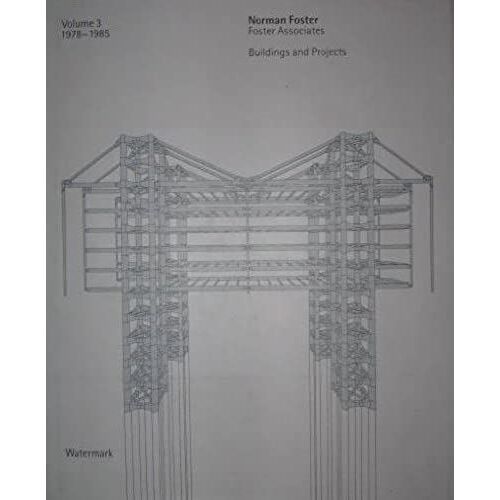 Volume 3
1978–1985

Norman Foster
Foster Associates

Buildings and Projects

Watermark